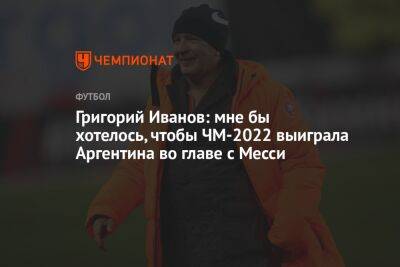 ЧЕМПИОНАТ

ФУТБОЛ

Григорий Иванов: мне бы хотелось, чтобы ЧМ-2022 выиграла Аргентина во главе с Месси